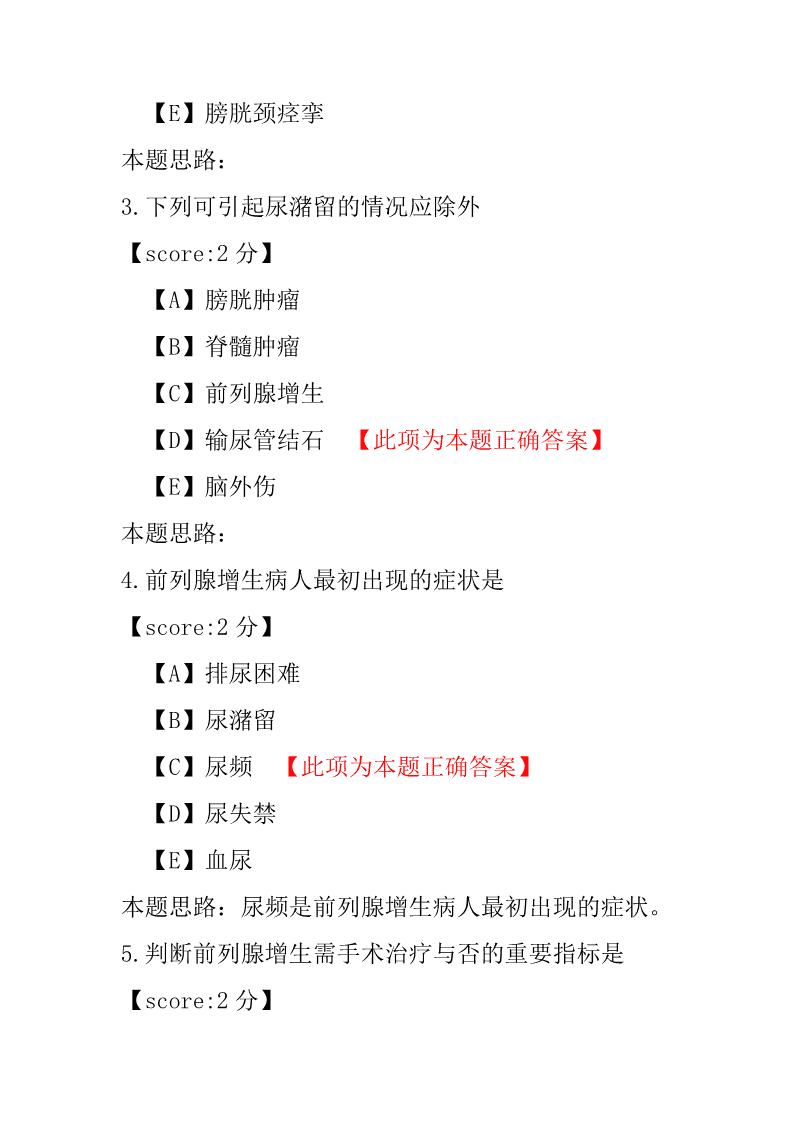 【E】膀胱颈痉挛

本题思路：

3.下列可引起尿潴留的情况应除外

【score:2 分】

【A】膀胱肿瘤

【B】脊髓肿瘤

【C】前列腺增生

【D】输尿管结石 【此项为本题正确答案】

【E】脑外伤

本题思路：

4.前列腺增生病人最初出现的症状是

【score:2 分】

【A】排尿困难

【B】尿潴留

【C】尿频 【此项为本题正确答案】

【D】尿失禁

【E】血尿

本题思路：尿频是前列腺增生病人最初出现的症状。

5.判断前列腺增生需手术治疗与否的重要指标是

【score:2 分】